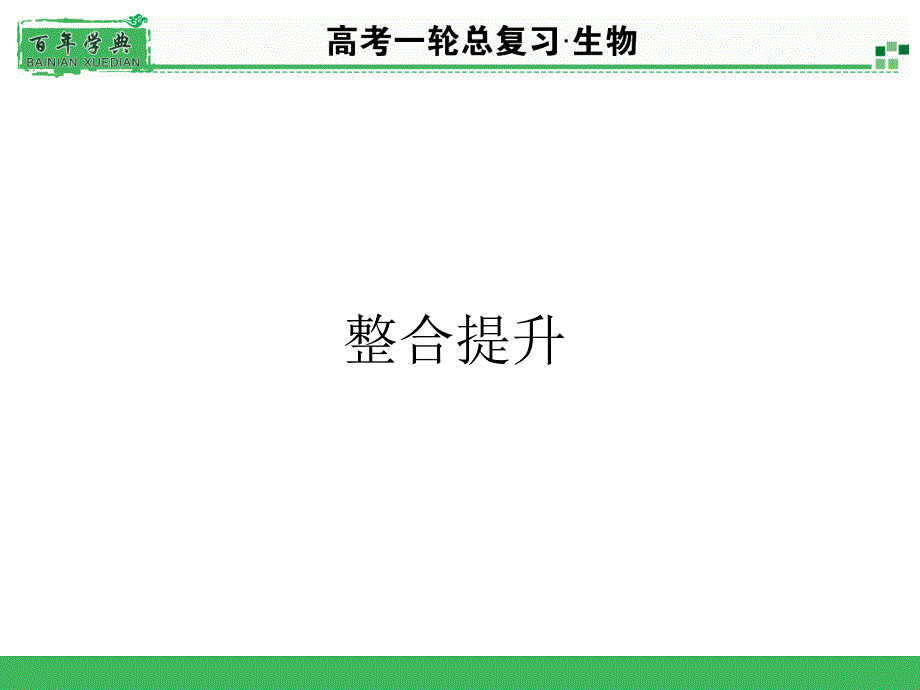 百年学典
BAINIAN XUEDIAN

高考一轮总复习·生物

整合提升